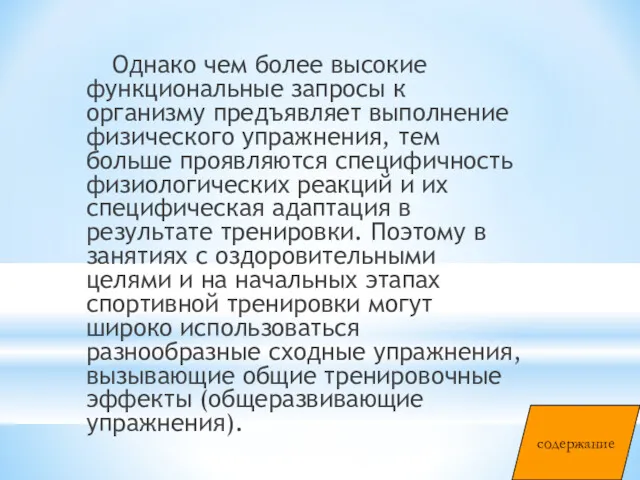 Однако чем более высокие функциональные запросы к организму предъявляет выполнение физического упражнения, тем больше проявляются специфичность физиологических реакций и их специфическая адаптация в результате тренировки. Поэтому в занятиях с оздоровительными целями и на начальных этапах спортивной тренировки могут широко использоваться разнообразные сходные упражнения, вызывающие общие тренировочные эффекты (общеразвивающие упражнения).

содержание